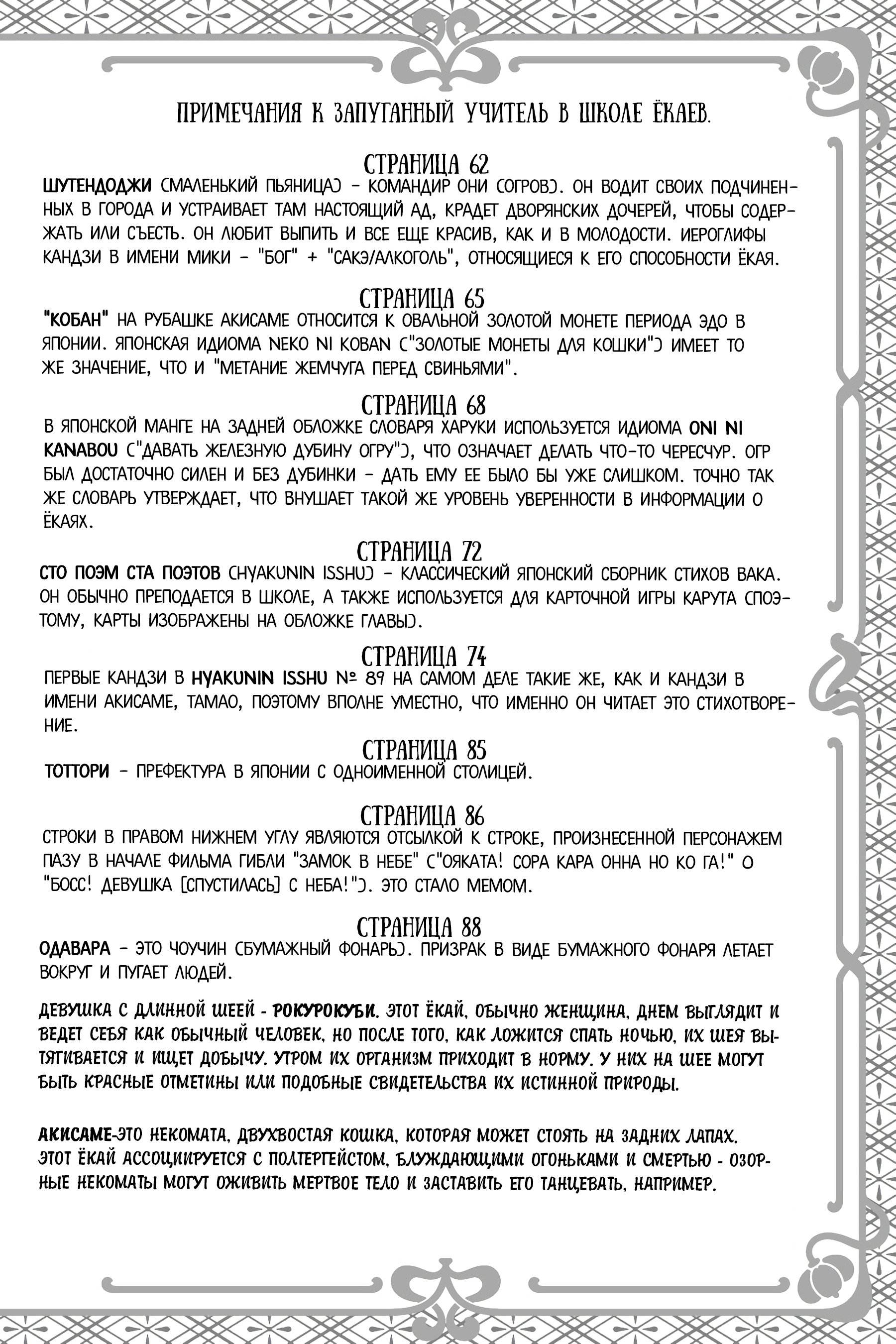 ПРИМЕЧАНИЯ К ЗАПУГАННЫЙ УЧИТЕЛЬ В ШКОЛЕ ЁКАЕВ.

СТРАНИЦА 62
ШУТЕНДОДЖИ (МАЛЕНЬКИЙ ПЬЯНИЦА) - КОМАНДИР ОНИ (ОГРОВ). ОН ВОДИТ СВОИХ ПОДЧИНЕННЫХ В ГОРОДА И УСТРАИВАЕТ ТАМ НАСТОЯЩИЙ АД, КРАДЕТ ДВОРЯНСКИХ ДОЧЕРЕЙ, ЧТОБЫ СОДЕРЖАТЬ ИЛИ СЪЕСТЬ. ОН ЛЮБИТ ВЫПИТЬ И ВСЕ ЕЩЕ КРАСИВ, КАК И В МОЛОДОСТИ. ИЕРОГЛИФЫ КАНДЗИ В ИМЕНИ МИКИ - "БОГ" + "САКЭ/АЛКОГОЛЬ", ОТНОСЯЩИЕСЯ К ЕГО СПОСОБНОСТИ ЁКАЯ.

СТРАНИЦА 65
"КОБАН" НА РУБАШКЕ АКИСАМЕ ОТНОСИТСЯ К ОВАЛЬНОЙ ЗОЛОТОЙ МОНЕТЕ ПЕРИОДА ЭДО В ЯПОНИИ. ЯПОНСКАЯ ИДИОМА NEKO NI KOBAN ("ЗОЛОТЫЕ МОНЕТЫ ДЛЯ КОШКИ") ИМЕЕТ ТО ЖЕ ЗНАЧЕНИЕ, ЧТО И "МЕТАНИЕ ЖЕМЧУГА ПЕРЕД СВИНЬЯМИ".

СТРАНИЦА 68
В ЯПОНСКОЙ МАНГЕ НА ЗАДНЕЙ ОБЛОЖКЕ СЛОВАРЯ ХАРУКИ ИСПОЛЬЗУЕТСЯ ИДИОМА ONI NI KANABOU ("ДАВАТЬ ЖЕЛЕЗНУЮ ДУБИНУ ОГРУ"), ЧТО ОЗНАЧАЕТ ДЕЛАТЬ ЧТО-ТО ЧЕРЕСЧУР. ОГР БЫЛ ДОСТАТОЧНО СИЛЕН И БЕЗ ДУБИНКИ - ДАТЬ ЕМУ ЕЕ БЫЛО БЫ УЖЕ СЛИШКОМ. ТОЧНО ТАК ЖЕ СЛОВАРЬ УТВЕРЖДАЕТ, ЧТО ВНУШАЕТ ТАКОЙ ЖЕ УРОВЕНЬ УВЕРЕННОСТИ В ИНФОРМАЦИИ О ЁКАЯХ.

СТРАНИЦА 72
СТО ПОЭМ СТА ПОЭТОВ (HYAKUNIN ISSHU) - КЛАССИЧЕСКИЙ ЯПОНСКИЙ СБОРНИК СТИХОВ ВАКА. ОН ОБЫЧНО ПРЕПОДАЕТСЯ В ШКОЛЕ, А ТАКЖЕ ИСПОЛЬЗУЕТСЯ ДЛЯ КАРТОЧНОЙ ИГРЫ КАРУТА (ПОЭТОМУ, КАРТЫ ИЗОБРАЖЕНЫ НА ОБЛОЖКЕ ГЛАВЫ).

СТРАНИЦА 74
ПЕРВЫЕ КАНДЗИ В HYAKUNIN ISSHU № 89 НА САМОМ ДЕЛЕ ТАКИЕ ЖЕ, КАК И КАНДЗИ В ИМЕНИ АКИСАМЕ, ТАМАО, ПОЭТОМУ ВПОЛНЕ УМЕСТНО, ЧТО ИМЕННО ОН ЧИТАЕТ ЭТО СТИХОТВОРЕНИЕ.

СТРАНИЦА 85
ТОТТОРИ - ПРЕФЕКТУРА В ЯПОНИИ С ОДНОИМЕННОЙ СТОЛИЦЕЙ.

СТРАНИЦА 86
СТРОКИ В ПРАВОМ НИЖНЕМ УГЛУ ЯВЛЯЮТСЯ ОТСЫЛКОЙ К СТРОКЕ, ПРОИЗНЕСЕННОЙ ПЕРСОНАЖЕМ ПАЗУ В НАЧАЛЕ ФИЛЬМА ГИБЛИ "ЗАМОК В НЕБЕ" ("ОЯКАТА! СОРА КАРА ОННА НО КО ГА!" О "БОСС! ДЕВУШКА [СПУСТИЛАСЬ] С НЕБА!"). ЭТО СТАЛО МЕМОМ.

СТРАНИЦА 88
ОДАВАРА - ЭТО ЧОУЧИН (БУМАЖНЫЙ ФОНАРЬ). ПРИЗРАК В ВИДЕ БУМАЖНОГО ФОНАРЯ ЛЕТАЕТ ВОКРУГ И ПУГАЕТ ЛЮДЕЙ.

ДЕВУШКА С ДЛИННОЙ ШЕЕЙ - РОКУРОКУБИ. ЭТОТ ЁКАЙ, ОБЫЧНО ЖЕНЩИНА, ДНЕМ ВЫГЛЯДИТ И ВЕДЕТ СЕБЯ КАК ОБЫЧНЫЙ ЧЕЛОВЕК, НО ПОСЛЕ ТОГО, КАК ЛОЖИТСЯ СПАТЬ НОЧЬЮ, ИХ ШЕЯ ВЫТЯГИВАЕТСЯ И ИЩЕТ ДОБЫЧУ. УТРОМ ИХ ОРГАНИЗМ ПРИХОДИТ В НОРМУ. У НИХ НА ШЕЕ МОГУТ БЫТЬ КРАСНЫЕ ОТМЕТИНЫ ИЛИ ПОДОБНЫЕ СВИДЕТЕЛЬСТВА ИХ ИСТИННОЙ ПРИРОДЫ.

АКИСАМЕ-ЭТО НЕКОМАТА, ДВУХВОСТАЯ КОШКА, КОТОРАЯ МОЖЕТ СТОЯТЬ НА ЗАДНИХ ЛАПАХ. ЭТОТ ЁКАЙ АССОЦИИРУЕТСЯ С ПОЛТЕРГЕЙСТОМ, БЛУЖДАЮЩИМИ ОГОНЬКАМИ И СМЕРТЬЮ - ОЗОРНЫЕ НЕКОМАТЫ МОГУТ ОЖИВИТЬ МЕРТВОЕ ТЕЛО И ЗАСТАВИТЬ ЕГО ТАНЦЕВАТЬ, НАПРИМЕР.